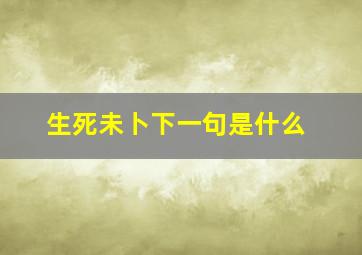 生死未卜下一句是什么